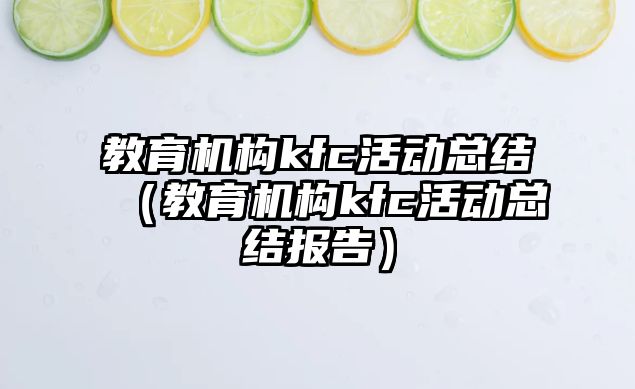 教育机构kfc活动总结（教育机构kfc活动总结报告）